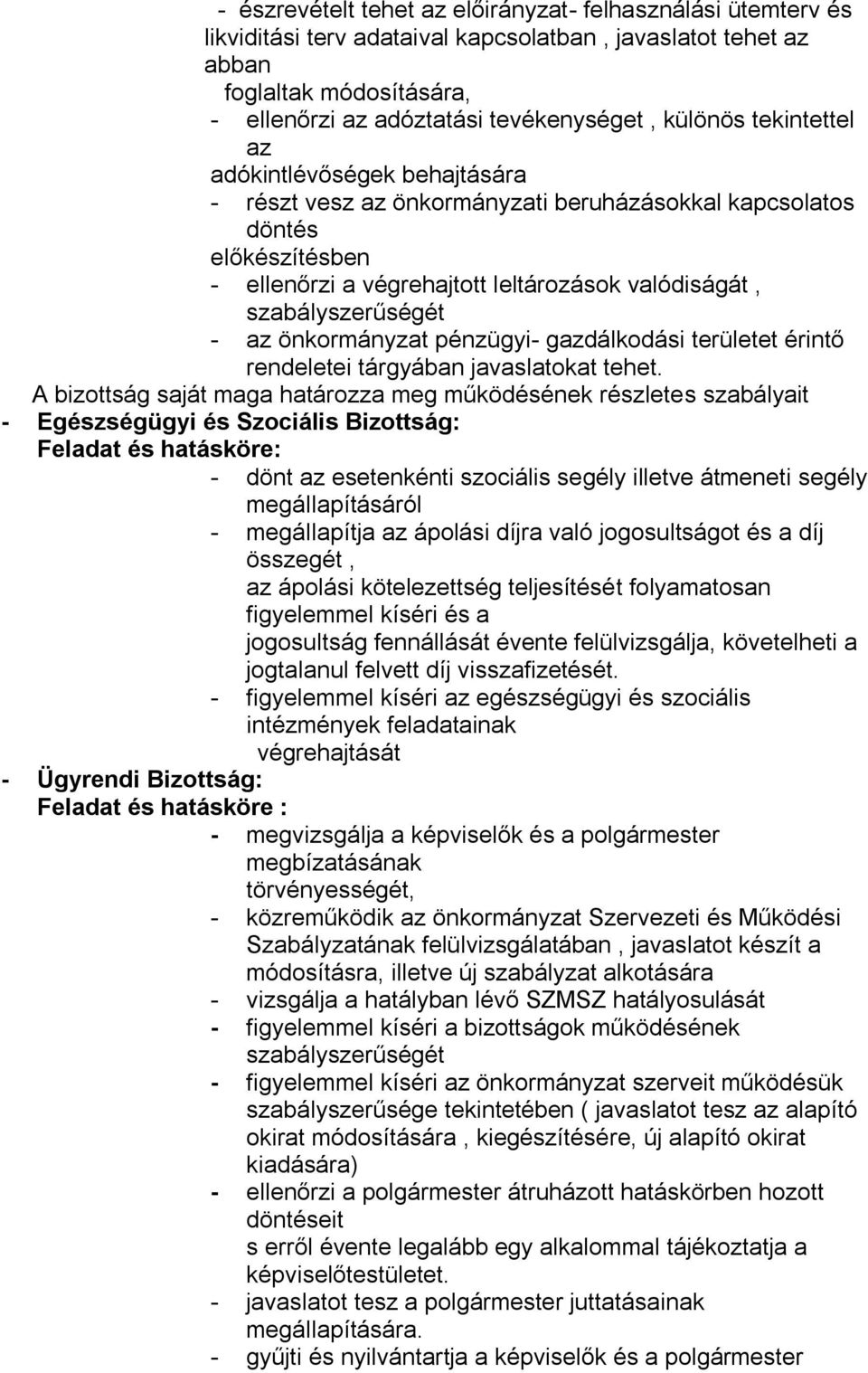 - észrevételt tehet az előirányzat- felhasználási ütemterv és likviditási terv adataival kapcsolatban , javaslatot tehet az abban foglaltak módosítására,
- ellenőrzi az adóztatási tevékenységet , különös tekintettel az adókintlévőségek behajtására
- részt vesz az önkormányzati beruházásokkal kapcsolatos döntés előkészítésben
- ellenőrzi a végrehajtott leltározások valódiságát , szabályszerűségét
- az önkormányzat pénzügyi- gazdálkodási területet érintő rendeletei tárgyában javaslatokat tehet.

A bizottság saját maga határozza meg működésének részletes szabályait

- Egészségügyi és Szociális Bizottság:
Feladat és hatásköre:
- dönt az esetenkénti szociális segély illetve átmeneti segély megállapításáról
- megállapítja az ápolási díjra való jogosultságot és a díj összegét , az ápolási kötelezettség teljesítését folyamatosan figyelemmel kíséri és a jogosultság fennállását évente felülvizsgálja, követelheti a jogtalanul felvett díj visszafizetését.
- figyelemmel kíséri az egészségügyi és szociális intézmények feladatainak végrehajtását

- Ügyrendi Bizottság:
Feladat és hatásköre :
- megvizsgálja a képviselők és a polgármester megbízatásának törvényességét,
- közreműködik az önkormányzat Szervezeti és Működési Szabályzatának felülvizsgálatában , javaslatot készít a módosításra, illetve új szabályzat alkotására
- vizsgálja a hatályban lévő SZMSZ hatályosulását
- figyelemmel kíséri a bizottságok működésének szabályszerűségét
- figyelemmel kíséri az önkormányzat szerveit működésük szabályszerűsége tekintetében ( javaslatot tesz az alapító okirat módosítására , kiegészítésére, új alapító okirat kiadására)
- ellenőrzi a polgármester átruházott hatáskörben hozott döntéseit s erről évente legalább egy alkalommal tájékoztatja a képviselőtestületet.
- javaslatot tesz a polgármester juttatásainak megállapítására.
- gyűjti és nyilvántartja a képviselők és a polgármester